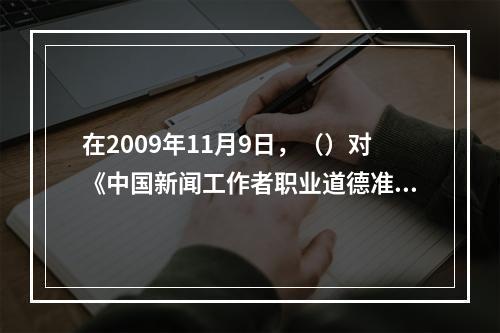 在2009年11月9日，（）对《中国新闻工作者职业道德准...